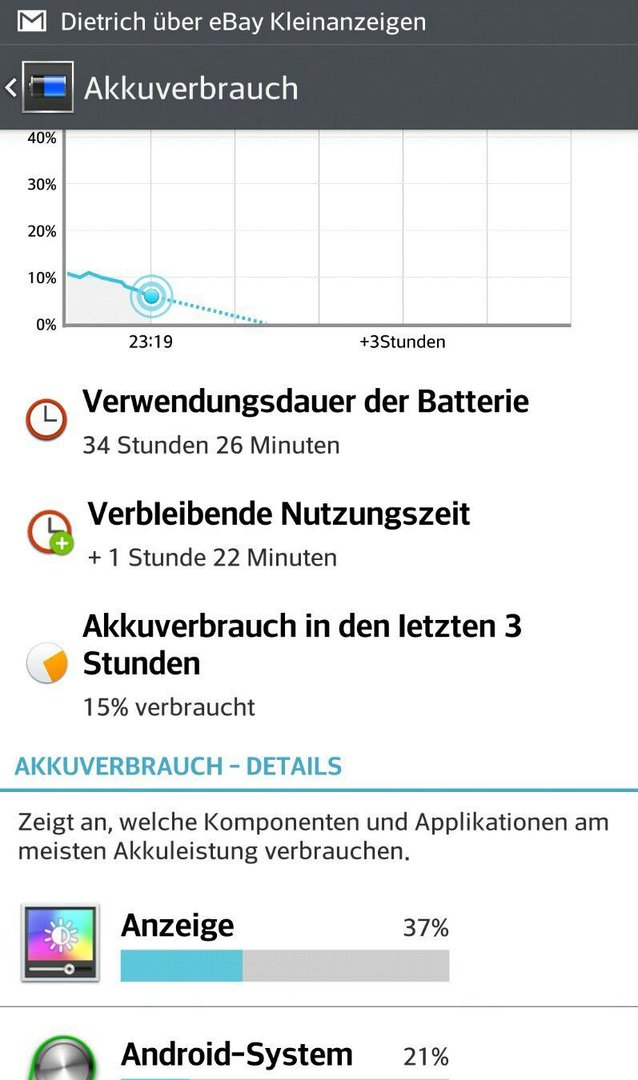 Dietrich über eBay Kleinanzeigen

Akkuverbrauch

40%
30%
20%
10%
0%
23:19
+3Stunden

Verwendungsdauer der Batterie
34 Stunden 26 Minuten

Verbleibende Nutzungszeit
+ 1 Stunde 22 Minuten

Akkuverbrauch in den letzten 3 Stunden
15% verbraucht

AKKUVERBRAUCH - DETAILS

Zeigt an, welche Komponenten und Applikationen am meisten Akkuleistung verbrauchen.

Anzeige 37%

Android-System 21%